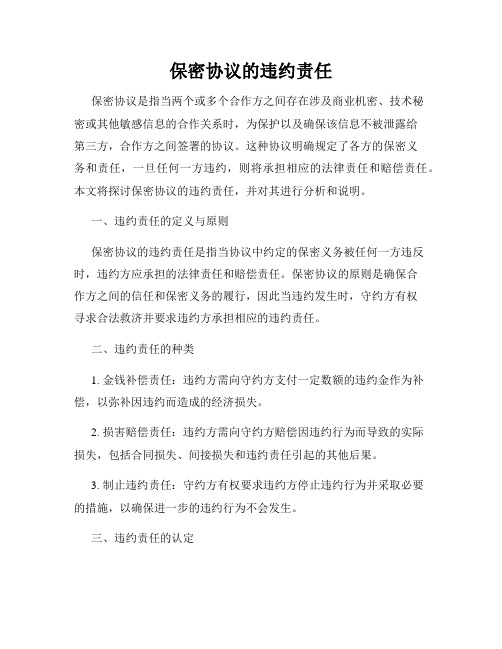 保密协议的违约责任

保密协议是指当两个或多个合作方之间存在涉及商业机密、技术秘密或其他敏感信息的合作关系时，为保护以及确保该信息不被泄露给第三方，合作方之间签署的协议。这种协议明确规定了各方的保密义务和责任，一旦任何一方违约，则将承担相应的法律责任和赔偿责任。本文将探讨保密协议的违约责任，并对其进行分析和说明。

一、违约责任的定义与原则

保密协议的违约责任是指当协议中约定的保密义务被任何一方违反时，违约方应承担的法律责任和赔偿责任。保密协议的原则是确保合作方之间的信任和保密义务的履行，因此当违约发生时，守约方有权寻求合法救济并要求违约方承担相应的违约责任。

二、违约责任的种类

1. 金钱补偿责任：违约方需向守约方支付一定数额的违约金作为补偿，以弥补因违约而造成的经济损失。

2. 损害赔偿责任：违约方需向守约方赔偿因违约行为而导致的实际损失，包括合同损失、间接损失和违约责任引起的其他后果。

3. 制止违约责任：守约方有权要求违约方停止违约行为并采取必要的措施，以确保进一步的违约行为不会发生。

三、违约责任的认定